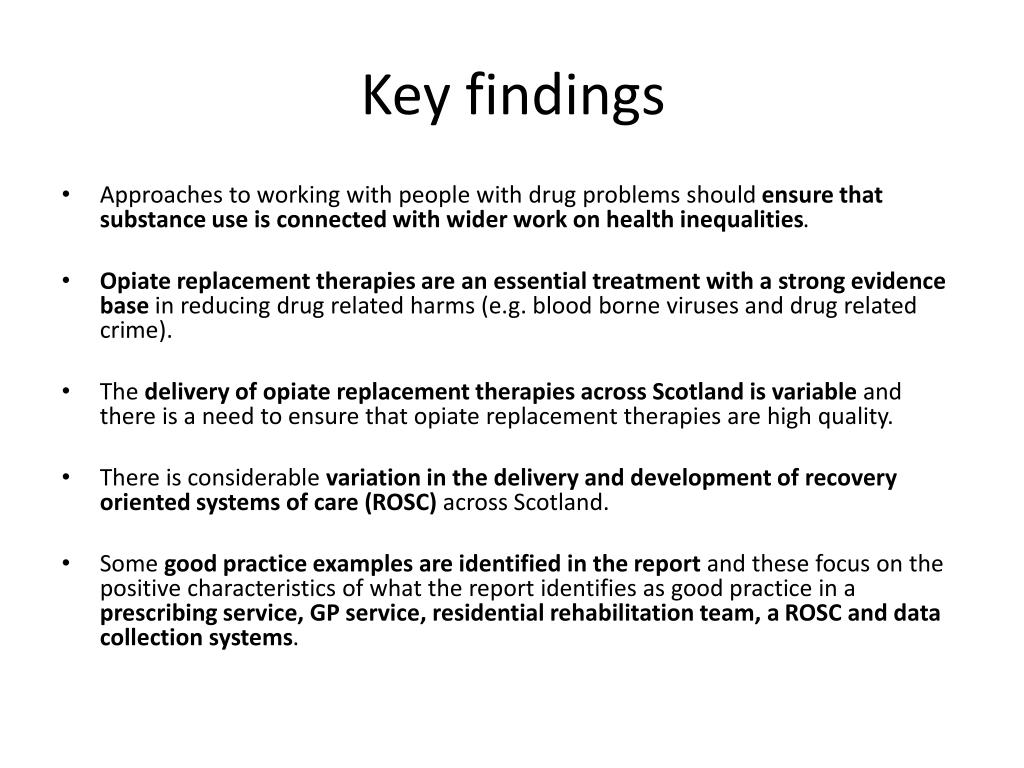 Key findings

• Approaches to working with people with drug problems should ensure that substance use is connected with wider work on health inequalities.

• Opiate replacement therapies are an essential treatment with a strong evidence base in reducing drug related harms (e.g. blood borne viruses and drug related crime).

• The delivery of opiate replacement therapies across Scotland is variable and there is a need to ensure that opiate replacement therapies are high quality.

• There is considerable variation in the delivery and development of recovery oriented systems of care (ROSC) across Scotland.

• Some good practice examples are identified in the report and these focus on the positive characteristics of what the report identifies as good practice in a prescribing service, GP service, residential rehabilitation team, a ROSC and data collection systems.